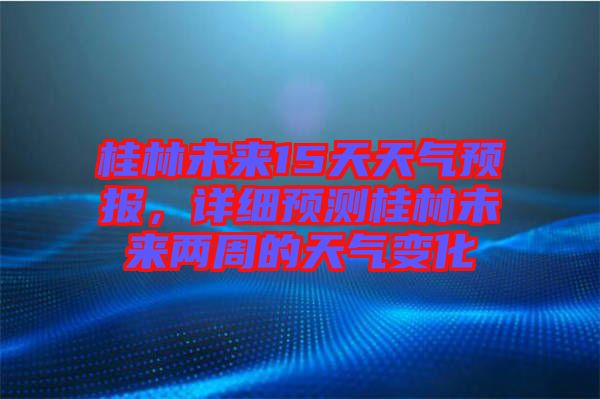 桂林未来15天天气预报，详细预测桂林未来两周的天气变化